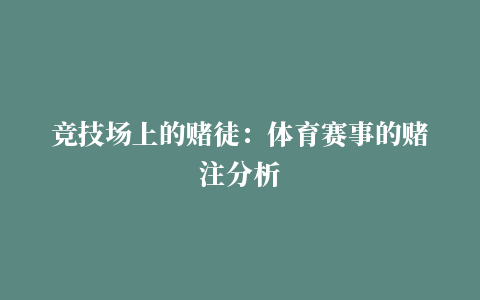 竞技场上的赌徒：体育赛事的赌注分析